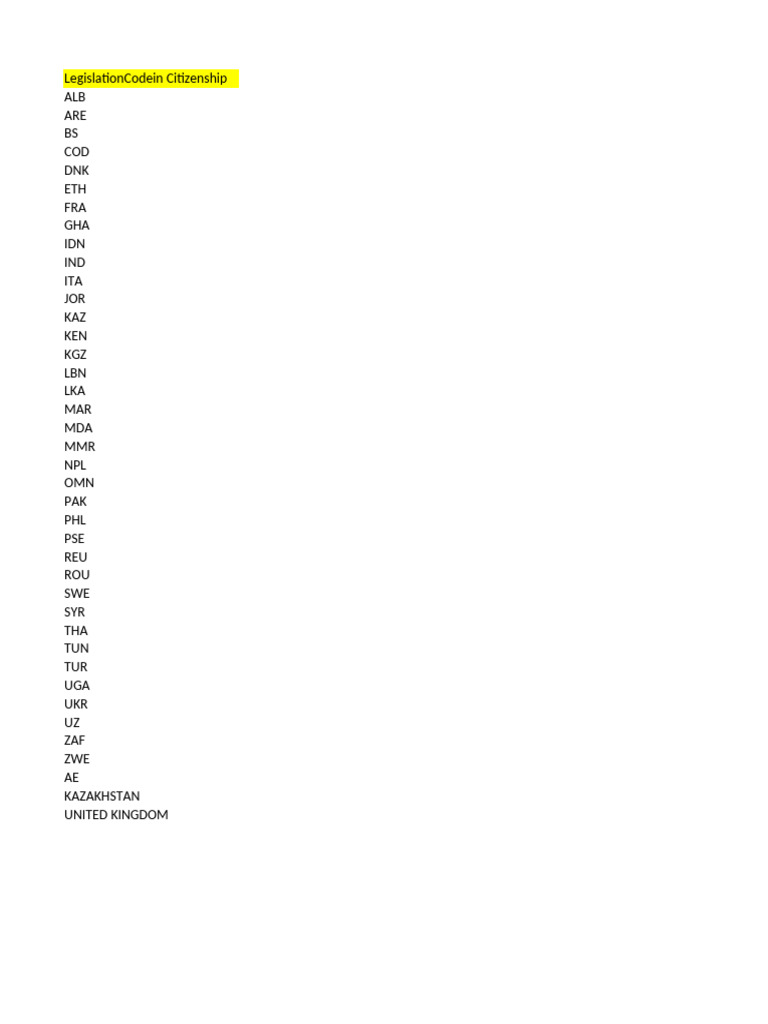 LegislationCodein Citizenship
ALB
ARE
BS
COD
DNK
ETH
FRA
GHA
IDN
IND
ITA
JOR
KAZ
KEN
KGZ
LBN
LKA
MAR
MDA
MMR
NPL
OMN
PAK
PHL
PSE
REU
ROU
SWE
SYR
THA
TUN
TUR
UGA
UKR
UZ
ZAF
ZWE
AE
KAZAKHSTAN
UNITED KINGDOM